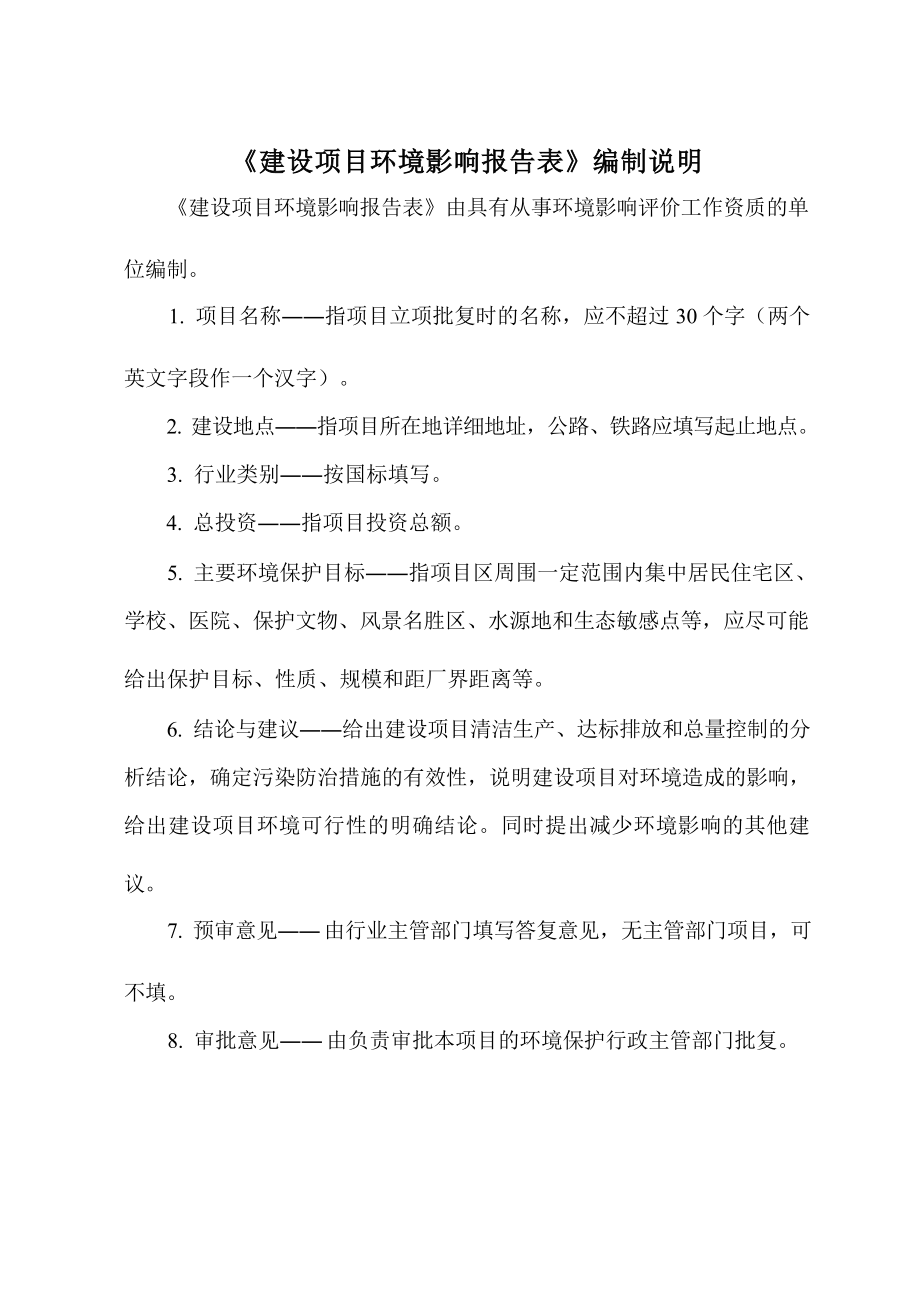 《建设项目环境影响报告表》编制说明

《建设项目环境影响报告表》由具有从事环境影响评价工作资质的单位编制。

1. 项目名称——指项目立项批复时的名称，应不超过 30 个字（两个英文字段作一个汉字）。

2. 建设地点——指项目所在地详细地址，公路、铁路应填写起止地点。

3. 行业类别——按国标填写。

4. 总投资——指项目投资总额。

5. 主要环境保护目标——指项目区周围一定范围内集中居民住宅区、学校、医院、保护文物、风景名胜区、水源地和生态敏感点等，应尽可能给出保护目标、性质、规模和距厂界距离等。

6. 结论与建议——给出建设项目清洁生产、达标排放和总量控制的分析结论，确定污染防治措施的有效性，说明建设项目对环境造成的影响，给出建设项目环境可行性的明确结论。同时提出减少环境影响的其他建议。

7. 预审意见—— 由行业主管部门填写答复意见，无主管部门项目，可不填。

8. 审批意见—— 由负责审批本项目的环境保护行政主管部门批复。